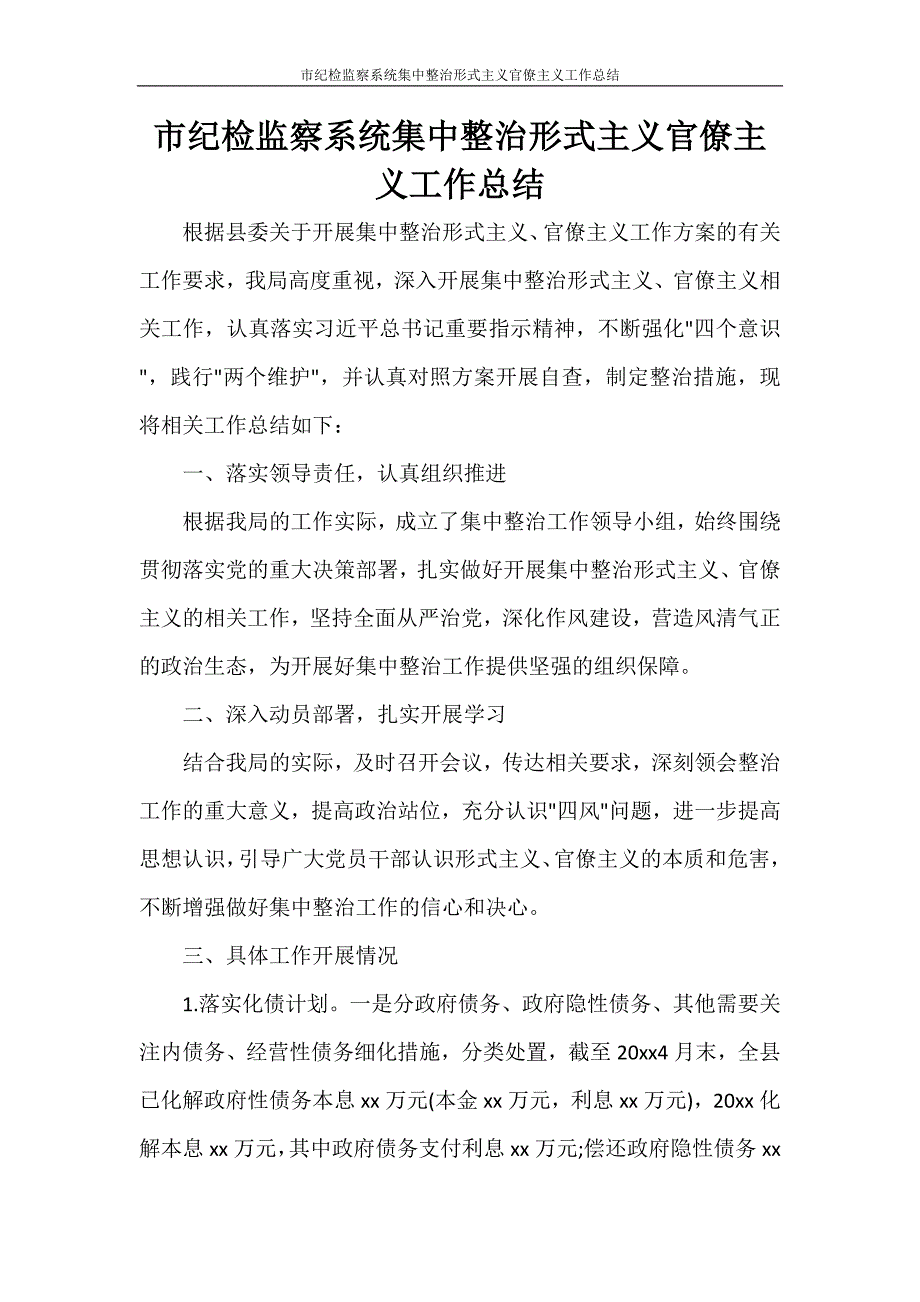 市纪检监察系统集中整治形式主义官僚主义工作总结

市纪检监察系统集中整治形式主义官僚主义工作总结

根据县委关于开展集中整治形式主义、官僚主义工作方案的有关工作要求，我局高度重视，深入开展集中整治形式主义、官僚主义相关工作，认真落实习近平总书记重要指示精神，不断强化"四个意识"，践行"两个维护"，并认真对照方案开展自查，制定整治措施，现将相关工作总结如下：

一、落实领导责任，认真组织推进

根据我局的工作实际，成立了集中整治工作领导小组，始终围绕贯彻落实党的重大决策部署，扎实做好开展集中整治形式主义、官僚主义的相关工作，坚持全面从严治党，深化作风建设，营造风清气正的政治生态，为开展好集中整治工作提供坚强的组织保障。

二、深入动员部署，扎实开展学习

结合我局的实际，及时召开会议，传达相关要求，深刻领会整治工作的重大意义，提高政治站位，充分认识"四风"问题，进一步提高思想认识，引导广大党员干部认识形式主义、官僚主义的本质和危害，不断增强做好集中整治工作的信心和决心。

三、具体工作开展情况

1.落实化债计划。一是分政府债务、政府隐性债务、其他需要关注内债务、经营性债务细化措施，分类处置，截至20xx4月末，全县已化解政府性债务本息xx万元(本金xx万元，利息xx万元)，20xx化解本息xx万元，其中政府债务支付利息xx万元;偿还政府隐性债务xx